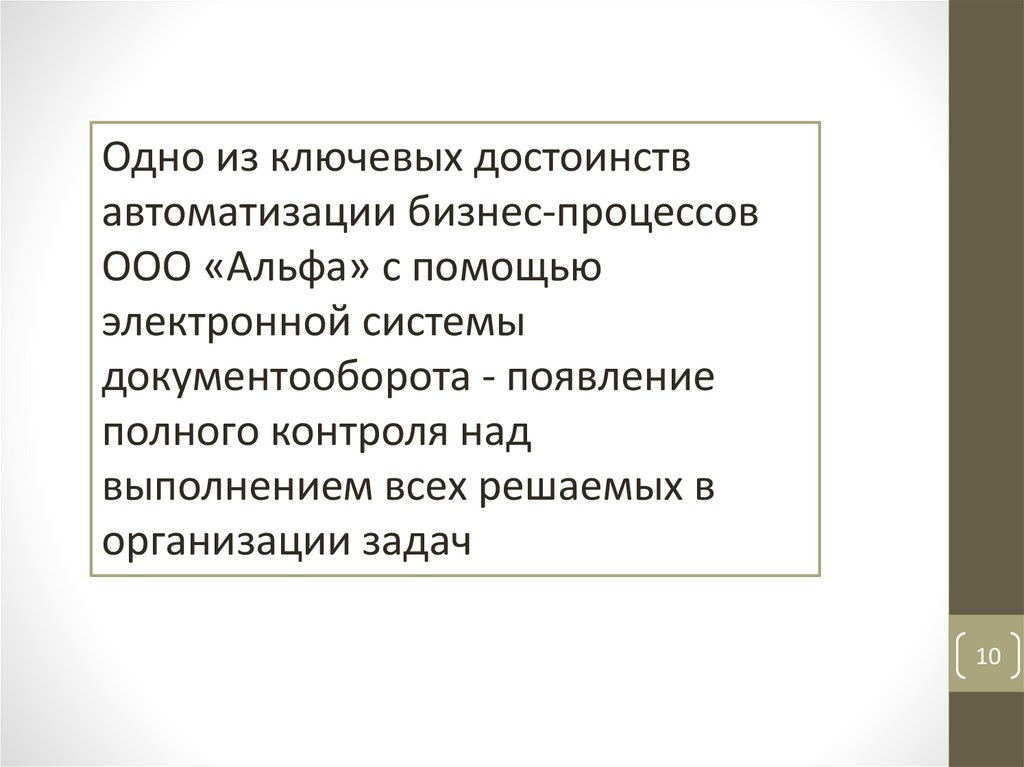 Одно из ключевых достоинств автоматизации бизнес-процессов ООО «Альфа» с помощью электронной системы документооборота - появление полного контроля над выполнением всех решаемых в организации задач

10